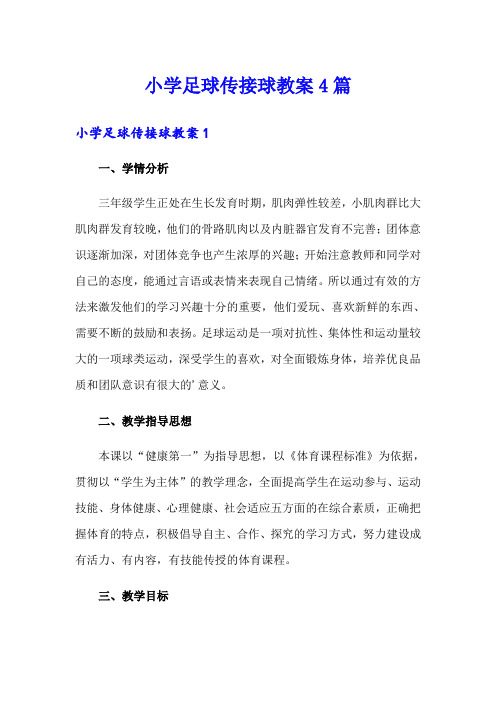 小学足球传接球教案 4 篇

小学足球传接球教案 1

一、学情分析

三年级学生正处在生长发育时期，肌肉弹性较差，小肌肉群比大肌肉群发育较晚，他们的骨路肌肉以及内脏器官发育不完善；团体意识逐渐加深，对团体竞争也产生浓厚的兴趣；开始注意教师和同学对自己的态度，能通过言语或表情来表现自己情绪。所以通过有效的方法来激发他们的学习兴趣十分的重要，他们爱玩、喜欢新鲜的东西、需要不断的鼓励和表扬。足球运动是一项对抗性、集体性和运动量较大的一项球类运动，深受学生的喜欢，对全面锻炼身体，培养优良品质和团队意识有很大的’意义。

二、教学指导思想

本课以“健康第一”为指导思想，以《体育课程标准》为依据，贯彻以“学生为主体”的教学理念，全面提高学生在运动参与、运动技能、身体健康、心理健康、社会适应五方面的在综合素质，正确把握体育的特点，积极倡导自主、合作、探究的学习方式，努力建设成有活力、有内容，有技能传授的体育课程。

三、教学目标